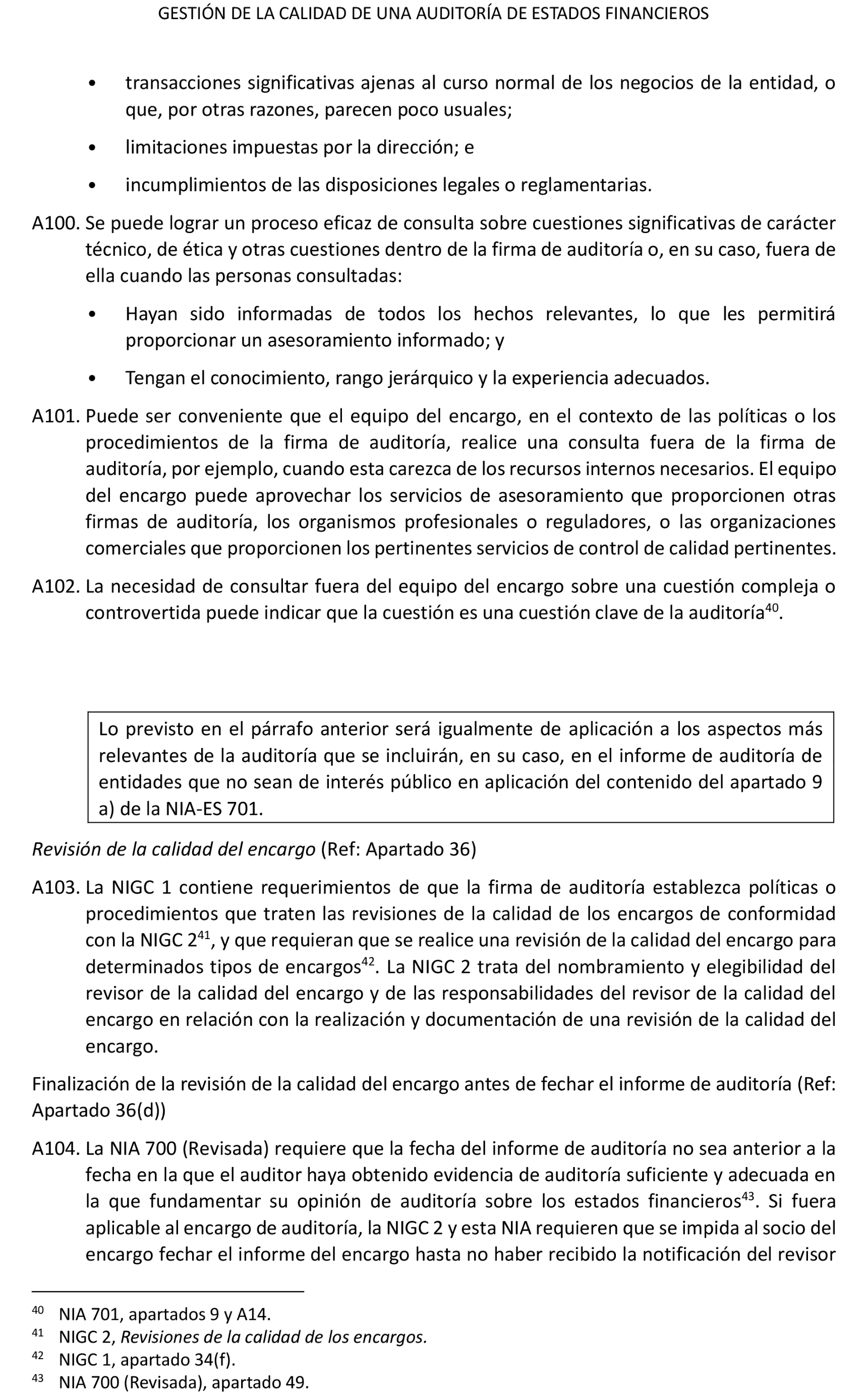 GESTIÓN DE LA CALIDAD DE UNA AUDITORÍA DE ESTADOS FINANCIEROS

• transacciones significativas ajenas al curso normal de los negocios de la entidad, o que, por otras razones, parecen poco usuales;

• limitaciones impuestas por la dirección; e

• incumplimientos de las disposiciones legales o reglamentarias.

A100. Se puede lograr un proceso eficaz de consulta sobre cuestiones significativas de carácter técnico, de ética y otras cuestiones dentro de la firma de auditoría o, en su caso, fuera de ella cuando las personas consultadas:

• Hayan sido informadas de todos los hechos relevantes, lo que les permitirá proporcionar un asesoramiento informado; y

• Tengan el conocimiento, rango jerárquico y la experiencia adecuados.

A101. Puede ser conveniente que el equipo del encargo, en el contexto de las políticas o los procedimientos de la firma de auditoría, realice una consulta fuera de la firma de auditoría, por ejemplo, cuando esta carezca de los recursos internos necesarios. El equipo del encargo puede aprovechar los servicios de asesoramiento que proporcionen otras firmas de auditoría, los organismos profesionales o reguladores, o las organizaciones comerciales que proporcionen los pertinentes servicios de control de calidad pertinentes.

A102. La necesidad de consultar fuera del equipo del encargo sobre una cuestión compleja o controvertida puede indicar que la cuestión es una cuestión clave de la auditoría$^{40}$.

Lo previsto en el párrafo anterior será igualmente de aplicación a los aspectos más relevantes de la auditoría que se incluirán, en su caso, en el informe de auditoría de entidades que no sean de interés público en aplicación del contenido del apartado 9 a) de la NIA-ES 701.

Revisión de la calidad del encargo (Ref: Apartado 36)

A103. La NIGC 1 contiene requerimientos de que la firma de auditoría establezca políticas o procedimientos que traten las revisiones de la calidad de los encargos de conformidad con la NIGC 2$^{41}$, y que requieran que se realice una revisión de la calidad del encargo para determinados tipos de encargos$^{42}$. La NIGC 2 trata del nombramiento y elegibilidad del revisor de la calidad del encargo y de las responsabilidades del revisor de la calidad del encargo en relación con la realización y documentación de una revisión de la calidad del encargo.

Finalización de la revisión de la calidad del encargo antes de fechar el informe de auditoría (Ref: Apartado 36(d))

A104. La NIA 700 (Revisada) requiere que la fecha del informe de auditoría no sea anterior a la fecha en la que el auditor haya obtenido evidencia de auditoría suficiente y adecuada en la que fundamentar su opinión de auditoría sobre los estados financieros$^{43}$. Si fuera aplicable al encargo de auditoría, la NIGC 2 y esta NIA requieren que se impida al socio del encargo fechar el informe del encargo hasta no haber recibido la notificación del revisor

$^{40}$ NIA 701, apartados 9 y A14.
$^{41}$ NIGC 2, Revisiones de la calidad de los encargos.
$^{42}$ NIGC 1, apartado 34(f).
$^{43}$ NIA 700 (Revisada), apartado 49.